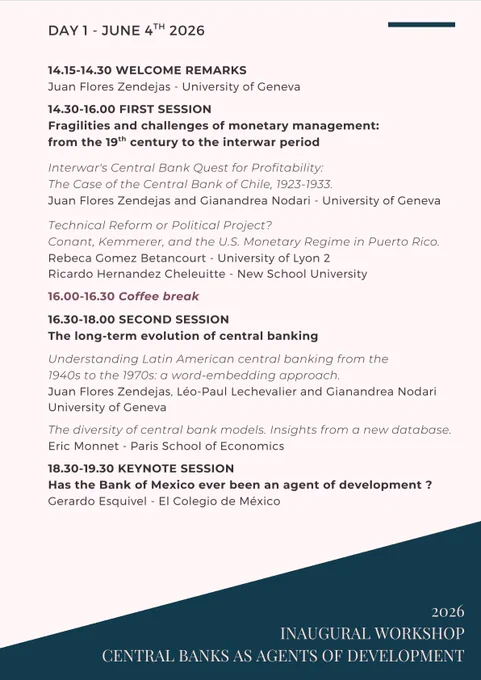 DAY 1 - JUNE 4$^{TH}$ 2026

14.15-14.30 WELCOME REMARKS
Juan Flores Zendejas - University of Geneva

14.30-16.00 FIRST SESSION
Fragilities and challenges of monetary management: from the 19$^{th}$ century to the interwar period

Interwar's Central Bank Quest for Profitability: The Case of the Central Bank of Chile, 1923-1933.
Juan Flores Zendejas and Gianandrea Nodari - University of Geneva

Technical Reform or Political Project? Conant, Kemmerer, and the U.S. Monetary Regime in Puerto Rico.
Rebeca Gomez Betancourt - University of Lyon 2
Ricardo Hernandez Cheleuitte - New School University

16.00-16.30 Coffee break

16.30-18.00 SECOND SESSION
The long-term evolution of central banking

Understanding Latin American central banking from the 1940s to the 1970s: a word-embedding approach.
Juan Flores Zendejas, Léo-Paul Lechevalier and Gianandrea Nodari
University of Geneva

The diversity of central bank models. Insights from a new database.
Eric Monnet - Paris School of Economics

18.30-19.30 KEYNOTE SESSION
Has the Bank of Mexico ever been an agent of development ?
Gerardo Esquivel - El Colegio de México

2026
INAUGURAL WORKSHOP
CENTRAL BANKS AS AGENTS OF DEVELOPMENT